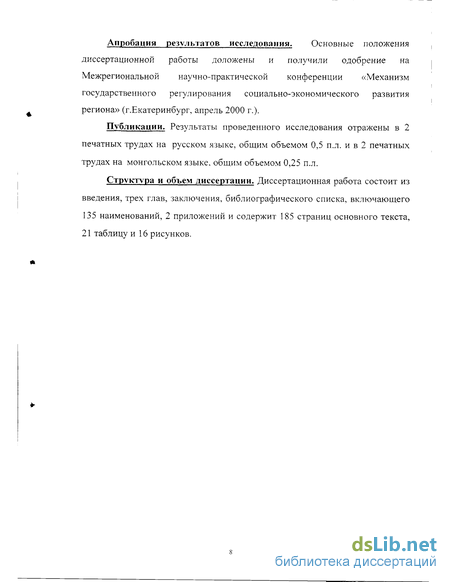 Апробация результатов исследования. Основные положения диссертационной работы доложены и получили одобрение на Межрегиональной научно-практической конференции «Механизм государственного регулирования социально-экономического развития региона» (г.Екатеринбург, апрель 2000 г.).

Публикации. Результаты проведенного исследования отражены в 2 печатных трудах на русском языке, общим объемом 0,5 п.л. и в 2 печатных трудах на монгольском языке, общим объемом 0,25 п.л.

Структура и объем диссертации. Диссертационная работа состоит из введения, трех глав, заключения, библиографического списка, включающего 135 наименований, 2 приложений и содержит 185 страниц основного текста, 21 таблицу и 16 рисунков.

8

dsLib.net
библиотека диссертаций